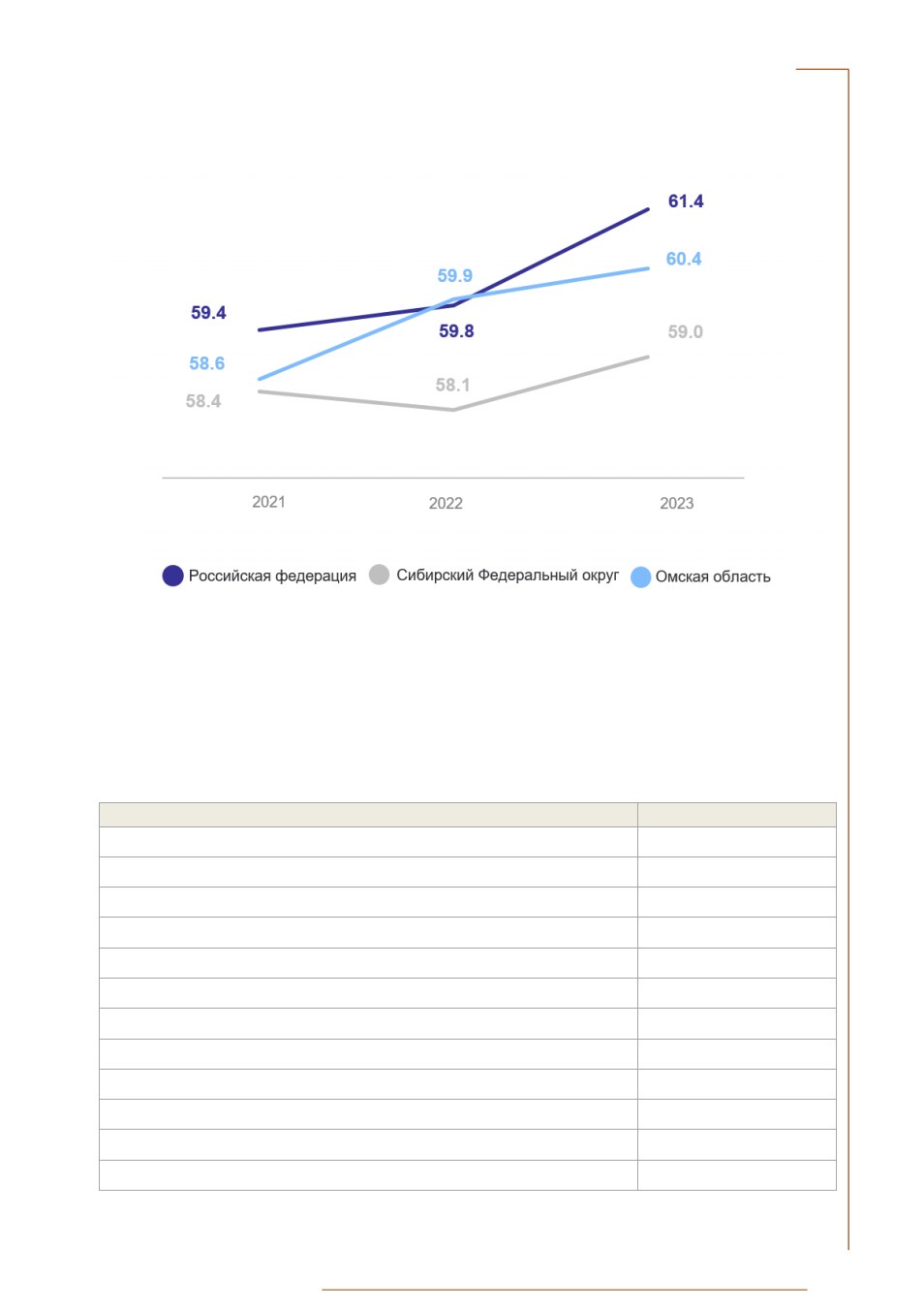 61.4
60.4
59.9
59.4
59.8
59.0
58.6
58.4
58.1

2021
2022
2023

Российская федерация
Сибирский Федеральный округ
Омская область